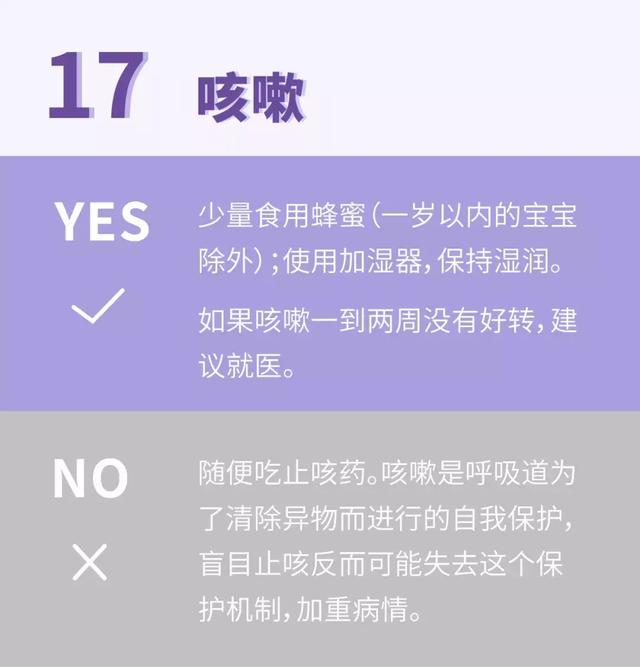 17 咳嗽

YES

少量食用蜂蜜（一岁以内的宝宝除外）；使用加湿器，保持湿润。

如果咳嗽一到两周没有好转，建议就医。

NO

随便吃止咳药。咳嗽是呼吸道为了清除异物而进行的自我保护，盲目止咳反而可能失去这个保护机制，加重病情。